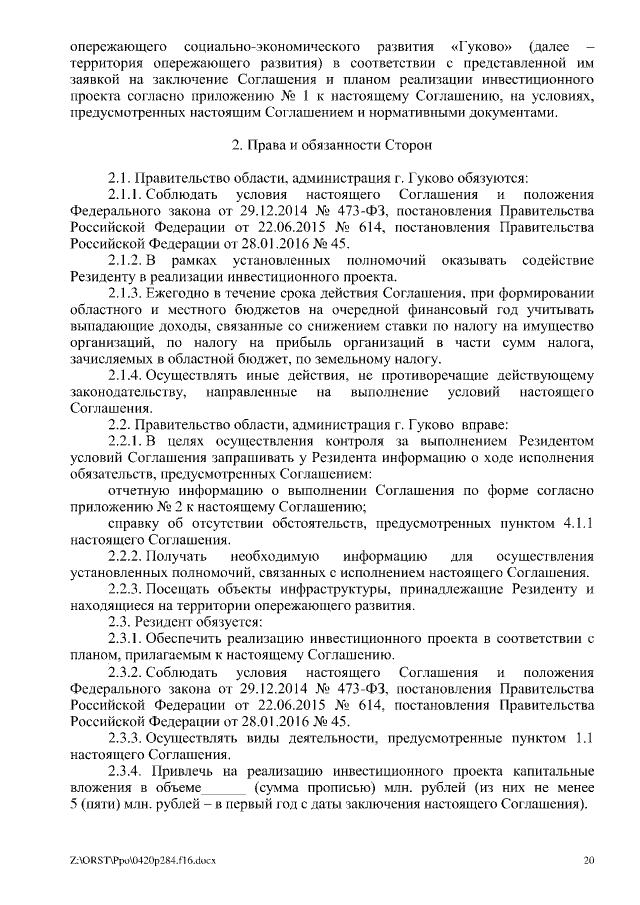 опережающего социально-экономического развития «Гуково» (далее – территория опережающего развития) в соответствии с представленной им заявкой на заключение Соглашения и планом реализации инвестиционного проекта согласно приложению № 1 к настоящему Соглашению, на условиях, предусмотренных настоящим Соглашением и нормативными документами.

2. Права и обязанности Сторон

2.1. Правительство области, администрация г. Гуково обязуются:

2.1.1. Соблюдать условия настоящего Соглашения и положения Федерального закона от 29.12.2014 № 473-ФЗ, постановления Правительства Российской Федерации от 22.06.2015 № 614, постановления Правительства Российской Федерации от 28.01.2016 № 45.

2.1.2. В рамках установленных полномочий оказывать содействие Резиденту в реализации инвестиционного проекта.

2.1.3. Ежегодно в течение срока действия Соглашения, при формировании областного и местного бюджетов на очередной финансовый год учитывать выпадающие доходы, связанные со снижением ставки по налогу на имущество организаций, по налогу на прибыль организаций в части сумм налога, зачисляемых в областной бюджет, по земельному налогу.

2.1.4. Осуществлять иные действия, не противоречащие действующему законодательству, направленные на выполнение условий настоящего Соглашения.

2.2. Правительство области, администрация г. Гуково вправе:

2.2.1. В целях осуществления контроля за выполнением Резидентом условий Соглашения запрашивать у Резидента информацию о ходе исполнения обязательств, предусмотренных Соглашением:

отчетную информацию о выполнении Соглашения по форме согласно приложению № 2 к настоящему Соглашению;

справку об отсутствии обстоятельств, предусмотренных пунктом 4.1.1 настоящего Соглашения.

2.2.2. Получать необходимую информацию для осуществления установленных полномочий, связанных с исполнением настоящего Соглашения.

2.2.3. Посещать объекты инфраструктуры, принадлежащие Резиденту и находящиеся на территории опережающего развития.

2.3. Резидент обязуется:

2.3.1. Обеспечить реализацию инвестиционного проекта в соответствии с планом, прилагаемым к настоящему Соглашению.

2.3.2. Соблюдать условия настоящего Соглашения и положения Федерального закона от 29.12.2014 № 473-ФЗ, постановления Правительства Российской Федерации от 22.06.2015 № 614, постановления Правительства Российской Федерации от 28.01.2016 № 45.

2.3.3. Осуществлять виды деятельности, предусмотренные пунктом 1.1 настоящего Соглашения.

2.3.4. Привлечь на реализацию инвестиционного проекта капитальные вложения в объеме______ (сумма прописью) млн. рублей (из них не менее 5 (пяти) млн. рублей – в первый год с даты заключения настоящего Соглашения).

Z:\ORST\Ppo\0420p284.f16.docx

20